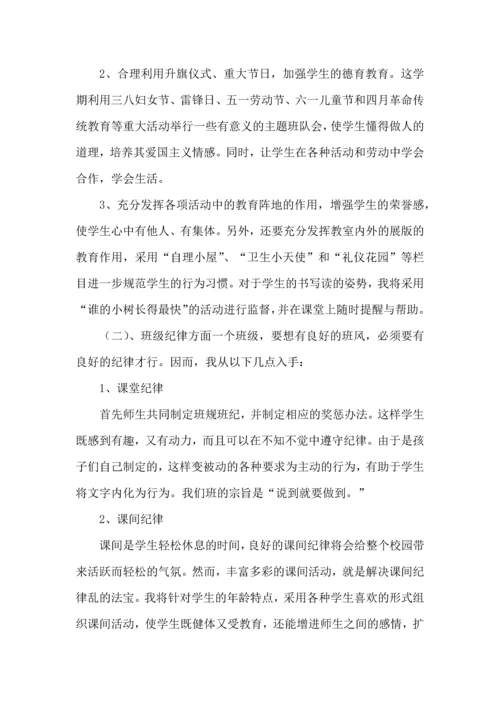 2、合理利用升旗仪式、重大节日，加强学生的德育教育。这学期利用三八妇女节、雷锋日、五一劳动节、六一儿童节和四月革命传统教育等重大活动举行一些有意义的主题班队会，使学生懂得做人的道理，培养其爱国主义情感。同时，让学生在各种活动和劳动中学会合作，学会生活。

3、充分发挥各项活动中的教育阵地的作用，增强学生的荣誉感，使学生心中有他人、有集体。另外，还要充分发挥教室内外的展版的教育作用，采用“自理小屋”、“卫生小天使”和“礼仪花园”等栏目进一步规范学生的行为习惯。对于学生的书写读的姿势，我将采用“谁的小树长得最快”的活动进行监督，并在课堂上随时提醒与帮助。

（二）、班级纪律方面一个班级，要想有良好的班风，必须要有良好的纪律才行。因而，我从以下几点入手：

1、课堂纪律

首先师生共同制定班规班纪，并制定相应的奖惩办法。这样学生既感到有趣，又有动力，而且可以在不知不觉中遵守纪律。由于是孩子们自己制定的，这样变被动的各种要求为主动的行为，有助于学生将文字内化为行为。我们班的宗旨是“说到就要做到。”

2、课间纪律

课间是学生轻松休息的时间，良好的课间纪律将会给整个校园带来活跃而轻松的气氛。然而，丰富多彩的课间活动，就是解决课间纪律乱的法宝。我将针对学生的年龄特点，采用各种学生喜欢的形式组织课间活动，使学生既健体又受教育，还能增进师生之间的感情，扩